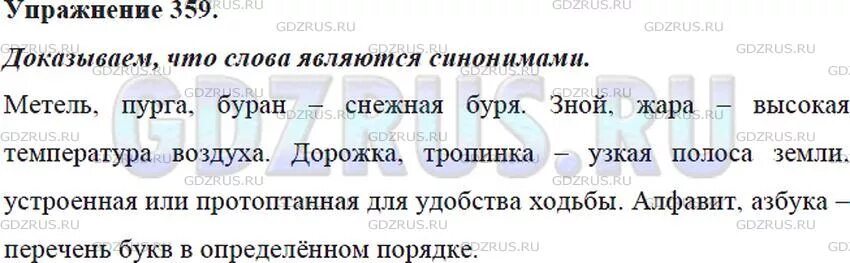 Упражнение 359.

Доказываем, что слова являются синонимами.

Метель, пурга, буран – снежная буря. Зной, жара – высокая температура воздуха. Дорожка, тропинка – узкая полоса земли, устроенная или протоптанная для удобства ходьбы. Алфавит, азбука – перечень букв в определённом порядке.

GDZRUS.RU